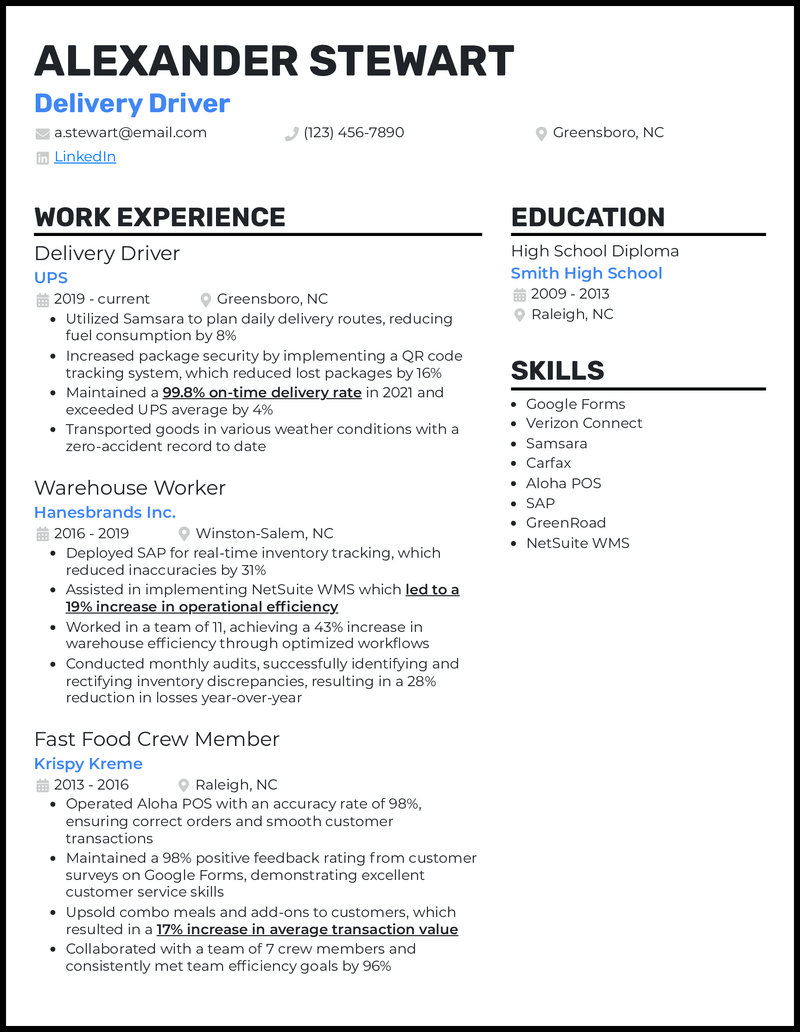 ALEXANDER STEWART

Delivery Driver

a.stewart@email.com (123) 456-7890 Greensboro, NC

LinkedIn

WORK EXPERIENCE

Delivery Driver

UPS

2019 - current Greensboro, NC

- Utilized Samsara to plan daily delivery routes, reducing fuel consumption by 8%
- Increased package security by implementing a QR code tracking system, which reduced lost packages by 16%
- Maintained a 99.8% on-time delivery rate in 2021 and exceeded UPS average by 4%
- Transported goods in various weather conditions with a zero-accident record to date

Warehouse Worker

Hanesbrands Inc.

2016 - 2019 Winston-Salem, NC

- Deployed SAP for real-time inventory tracking, which reduced inaccuracies by 31%
- Assisted in implementing NetSuite WMS which led to a 19% increase in operational efficiency
- Worked in a team of 11, achieving a 43% increase in warehouse efficiency through optimized workflows
- Conducted monthly audits, successfully identifying and rectifying inventory discrepancies, resulting in a 28% reduction in losses year-over-year

Fast Food Crew Member

Krispy Kreme

2013 - 2016 Raleigh, NC

- Operated Aloha POS with an accuracy rate of 98%, ensuring correct orders and smooth customer transactions
- Maintained a 98% positive feedback rating from customer surveys on Google Forms, demonstrating excellent customer service skills
- Upsold combo meals and add-ons to customers, which resulted in a 17% increase in average transaction value
- Collaborated with a team of 7 crew members and consistently met team efficiency goals by 96%

EDUCATION

High School Diploma

Smith High School

2009 - 2013

Raleigh, NC

SKILLS

- Google Forms
- Verizon Connect
- Samsara
- Carfax
- Aloha POS
- SAP
- GreenRoad
- NetSuite WMS